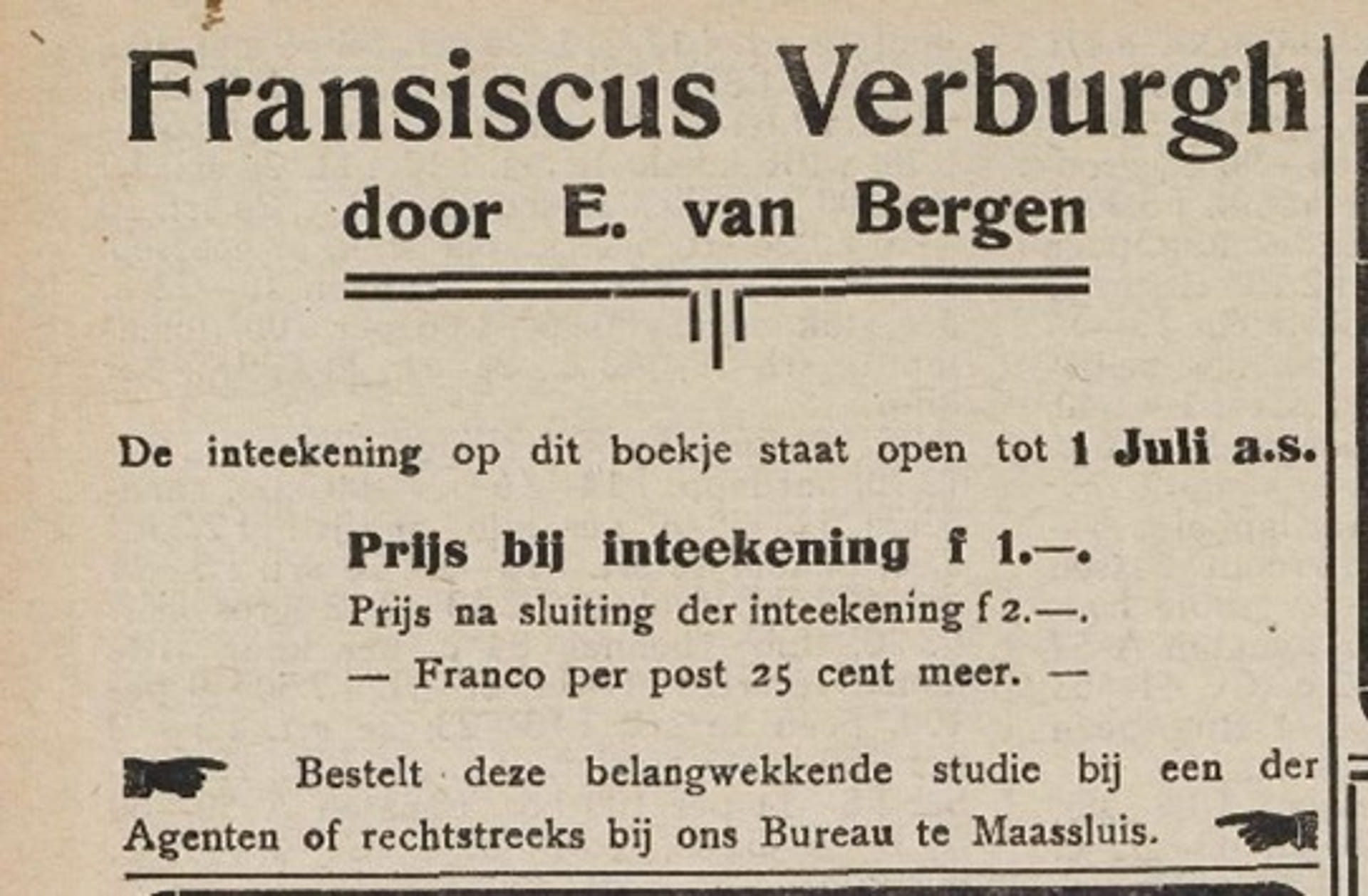 Fransiscus Verburgh

door E. van Bergen

De inteekening op dit boekje staat open tot 1 Juli a.s.

Prijs bij inteekening f 1.—.

Prijs na sluiting der inteekening f 2.—.

— Franco per post 25 cent meer. —

Bestelt deze belangwekkende studie bij een der Agenten of rechtstreeks bij ons Bureau te Maassluis.